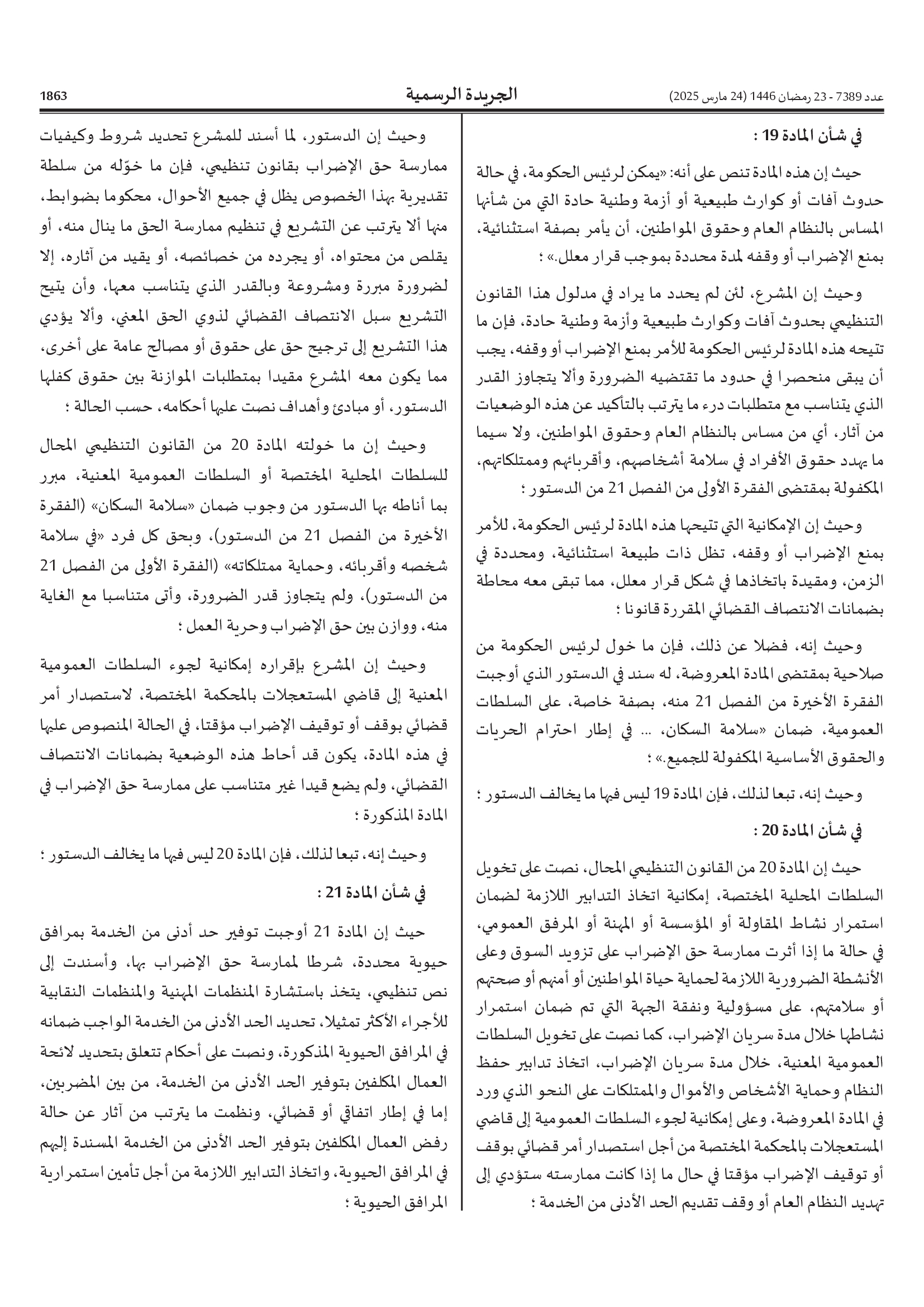 عدد 7389 - 23 رمضان 1446 (24 مارس 2025)   الجريدة الرسمية   1863

في شأن المادة 19 :

حيث إن هذه المادة تنص على أنه: «يمكن لرئيس الحكومة، في حالة حدوث آفات أو كوارث طبيعية أو أزمة وطنية حادة التي من شأنها المساس بالنظام العام وحقوق المواطنين، أن يأمر بصفة استثنائية، بمنع الإضراب أو وقفه لمدة محددة بموجب قرار معلل.» ؛

وحيث إن المشرع، لئن لم يحدد ما يراد في مدلول هذا القانون التنظيمي بحدوث آفات وكوارث طبيعية وأزمة وطنية حادة، فإن ما تتيحه هذه المادة لرئيس الحكومة للأمر بمنع الإضراب أو وقفه، يجب أن يبقى منحصرا في حدود ما تقتضيه الضرورة وألا يتجاوز القدر الذي يتناسب مع متطلبات درء ما يترتب بالتأكيد عن هذه الوضعيات من آثار، أي من مساس بالنظام العام وحقوق المواطنين، ولا سيما ما يهدد حقوق الأفراد في سلامة أشخاصهم، وأقربائهم وممتلكاتهم، المكفولة بمقتضى الفقرة الأولى من الفصل 21 من الدستور ؛

وحيث إن الإمكانية التي تتيحها هذه المادة لرئيس الحكومة، للأمر بمنع الإضراب أو وقفه، تظل ذات طبيعة استثنائية، ومحددة في الزمن، ومقيدة باتخاذها في شكل قرار معلل، مما تبقى معه محاطة بضمانات الانتصاف القضائي المقررة قانونا ؛

وحيث إنه، فضلا عن ذلك، فإن ما خول لرئيس الحكومة من صلاحية بمقتضى المادة المعروضة، له سند في الدستور الذي أوجبت الفقرة الأخيرة من الفصل 21 منه، بصفة خاصة، على السلطات العمومية، ضمان «سلامة السكان، ... في إطار احترام الحريات والحقوق الأساسية المكفولة للجميع.» ؛

وحيث إنه، تبعا لذلك، فإن المادة 19 ليس فيها ما يخالف الدستور ؛

في شأن المادة 20 :

حيث إن المادة 20 من القانون التنظيمي المحال، نصت على تخويل السلطات المحلية المختصة، إمكانية اتخاذ التدابير اللازمة لضمان استمرار نشاط المقاولة أو المؤسسة أو المهنة أو المرفق العمومي، في حالة ما إذا أثرت ممارسة حق الإضراب على تزويد السوق وعلى الأنشطة الضرورية اللازمة لحماية حياة المواطنين أو أمنهم أو صحتهم أو سلامتهم، على مسؤولية ونفقة الجهة التي تم ضمان استمرار نشاطها خلال مدة سريان الإضراب، كما نصت على تخويل السلطات العمومية المعنية، خلال مدة سريان الإضراب، اتخاذ تدابير حفظ النظام وحماية الأشخاص والأموال والممتلكات على النحو الذي ورد في المادة المعروضة، وعلى إمكانية لجوء السلطات العمومية إلى قاضي المستعجلات بالمحكمة المختصة من أجل استصدار أمر قضائي بوقف أو توقيف الإضراب مؤقتا في حال ما إذا كانت ممارسته ستؤدي إلى تهديد النظام العام أو وقف تقديم الحد الأدنى من الخدمة ؛

وحيث إن الدستور، لما أسند للمشرع تحديد شروط وكيفيات ممارسة حق الإضراب بقانون تنظيمي، فإن ما خوّله من سلطة تقديرية بهذا الخصوص يظل في جميع الأحوال، محكوما بضوابط، منها ألا يترتب عن التشريع في تنظيم ممارسة الحق ما ينال منه، أو يقلص من محتواه، أو يجرده من خصائصه، أو يقيد من آثاره، إلا لضرورة مبررة ومشروعة وبالقدر الذي يتناسب معها، وأن يتيح التشريع سبل الانتصاف القضائي لذوي الحق المعني، وألا يؤدي هذا التشريع إلى ترجيح حق على حقوق أو مصالح عامة على أخرى، مما يكون معه المشرع مقيدا بمتطلبات الموازنة بين حقوق كفلها الدستور، أو مبادئ وأهداف نصت عليها أحكامه، حسب الحالة ؛

وحيث إن ما خولته المادة 20 من القانون التنظيمي المحال للسلطات المحلية المختصة أو السلطات العمومية المعنية، مبرر بما أناطه بها الدستور من وجوب ضمان «سلامة السكان» (الفقرة الأخيرة من الفصل 21 من الدستور)، وبحق كل فرد «في سلامة شخصه وأقربائه، وحماية ممتلكاته» (الفقرة الأولى من الفصل 21 من الدستور)، ولم يتجاوز قدر الضرورة، وأتى متناسبا مع الغاية منه، ووازن بين حق الإضراب وحرية العمل ؛

وحيث إن المشرع بإقراره إمكانية لجوء السلطات العمومية المعنية إلى قاضي المستعجلات بالمحكمة المختصة، لاستصدار أمر قضائي بوقف أو توقيف الإضراب مؤقتا، في الحالة المنصوص عليها في هذه المادة، يكون قد أحاط هذه الوضعية بضمانات الانتصاف القضائي، ولم يضع قيدا غير متناسب على ممارسة حق الإضراب في المادة المذكورة ؛

وحيث إنه، تبعا لذلك، فإن المادة 20 ليس فيها ما يخالف الدستور ؛

في شأن المادة 21 :

حيث إن المادة 21 أوجبت توفير حد أدنى من الخدمة بمرافق حيوية محددة، شرطا لممارسة حق الإضراب بها، وأسندت إلى نص تنظيمي، يتخذ باستشارة المنظمات المهنية والمنظمات النقابية للأجراء الأكثر تمثيلا، تحديد الحد الأدنى من الخدمة الواجب ضمانه في المرافق الحيوية المذكورة، ونصت على أحكام تتعلق بتحديد لائحة العمال المكلفين بتوفير الحد الأدنى من الخدمة، من بين المضربين، إما في إطار اتفاقي أو قضائي، ونظمت ما يترتب من آثار عن حالة رفض العمال المكلفين بتوفير الحد الأدنى من الخدمة المسندة إليهم في المرافق الحيوية، واتخاذ التدابير اللازمة من أجل تأمين استمرارية المرافق الحيوية ؛